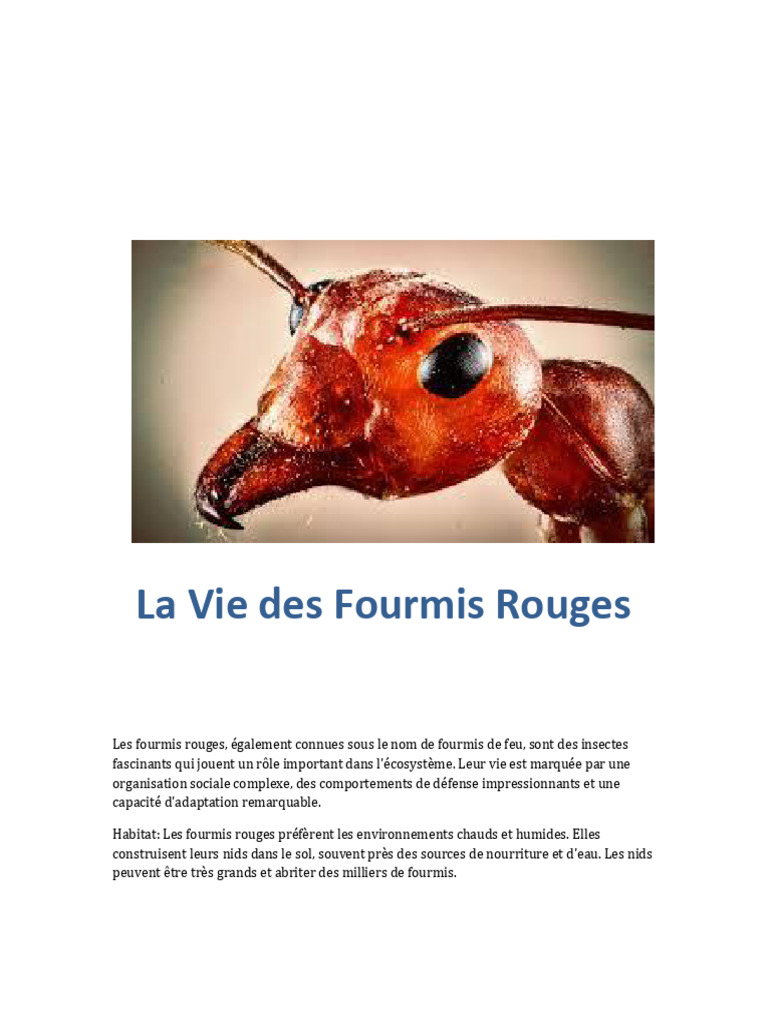 La Vie des Fourmis Rouges

Les fourmis rouges, également connues sous le nom de fourmis de feu, sont des insectes fascinants qui jouent un rôle important dans l'écosystème. Leur vie est marquée par une organisation sociale complexe, des comportements de défense impressionnants et une capacité d'adaptation remarquable.

Habitat: Les fourmis rouges préfèrent les environnements chauds et humides. Elles construisent leurs nids dans le sol, souvent près des sources de nourriture et d'eau. Les nids peuvent être très grands et abriter des milliers de fourmis.